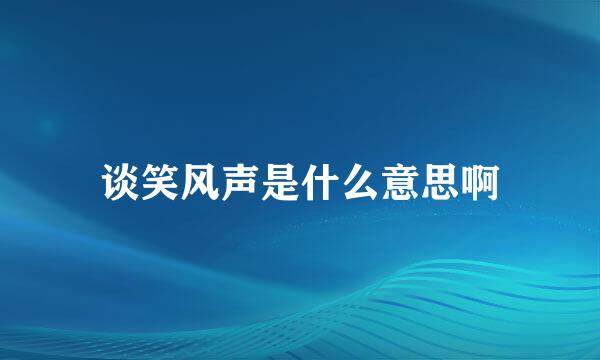 谈笑风声是什么意思啊